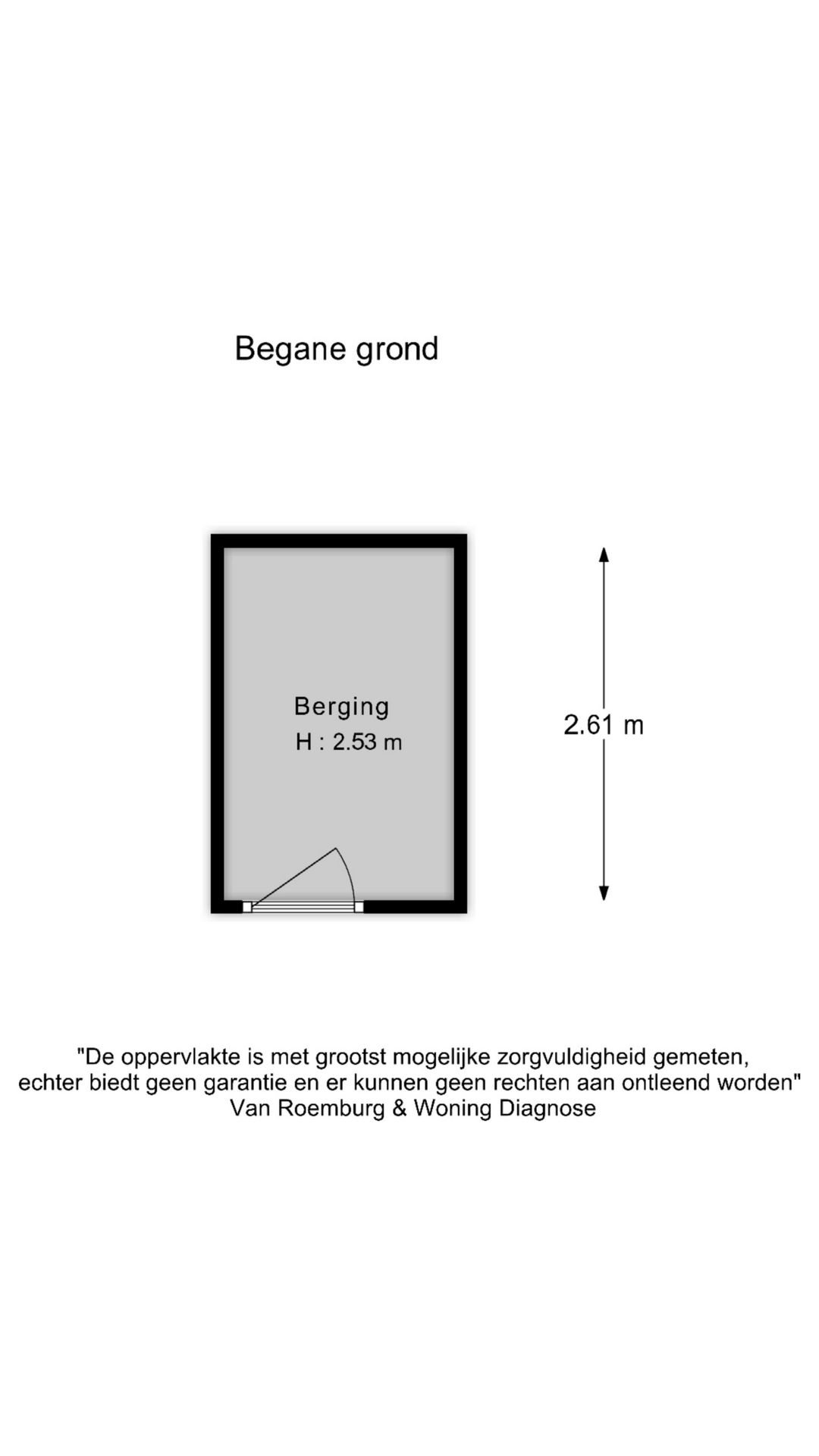 Begane grond

Berging
H : 2.53 m

2.61 m

"De oppervlakte is met grootst mogelijke zorgvuldigheid gemeten, echter biedt geen garantie en er kunnen geen rechten aan ontleend worden"
Van Roemburg & Woning Diagnose